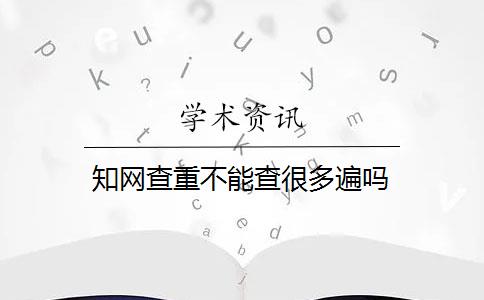 学术资讯

知网查重不能查很多遍吗